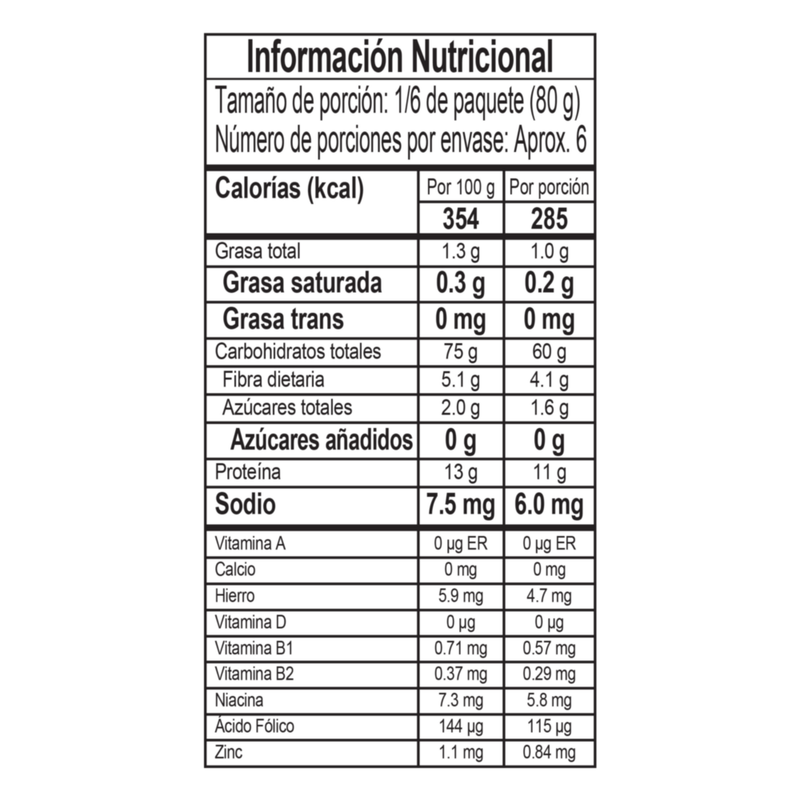 Información Nutricional

Tamaño de porción: 1/6 de paquete (80 g)
Número de porciones por envase: Aprox. 6

| Calorías (kcal) | Por 100 g | Por porción |
|---|---|---|
| | 354 | 285 |
| Grasa total | 1.3 g | 1.0 g |
| Grasa saturada | 0.3 g | 0.2 g |
| Grasa trans | 0 mg | 0 mg |
| Carbohidratos totales | 75 g | 60 g |
| Fibra dietaria | 5.1 g | 4.1 g |
| Azúcares totales | 2.0 g | 1.6 g |
| Azúcares añadidos | 0 g | 0 g |
| Proteína | 13 g | 11 g |
| Sodio | 7.5 mg | 6.0 mg |
| Vitamina A | 0 µg ER | 0 µg ER |
| Calcio | 0 mg | 0 mg |
| Hierro | 5.9 mg | 4.7 mg |
| Vitamina D | 0 µg | 0 µg |
| Vitamina B1 | 0.71 mg | 0.57 mg |
| Vitamina B2 | 0.37 mg | 0.29 mg |
| Niacina | 7.3 mg | 5.8 mg |
| Ácido Fólico | 144 µg | 115 µg |
| Zinc | 1.1 mg | 0.84 mg |